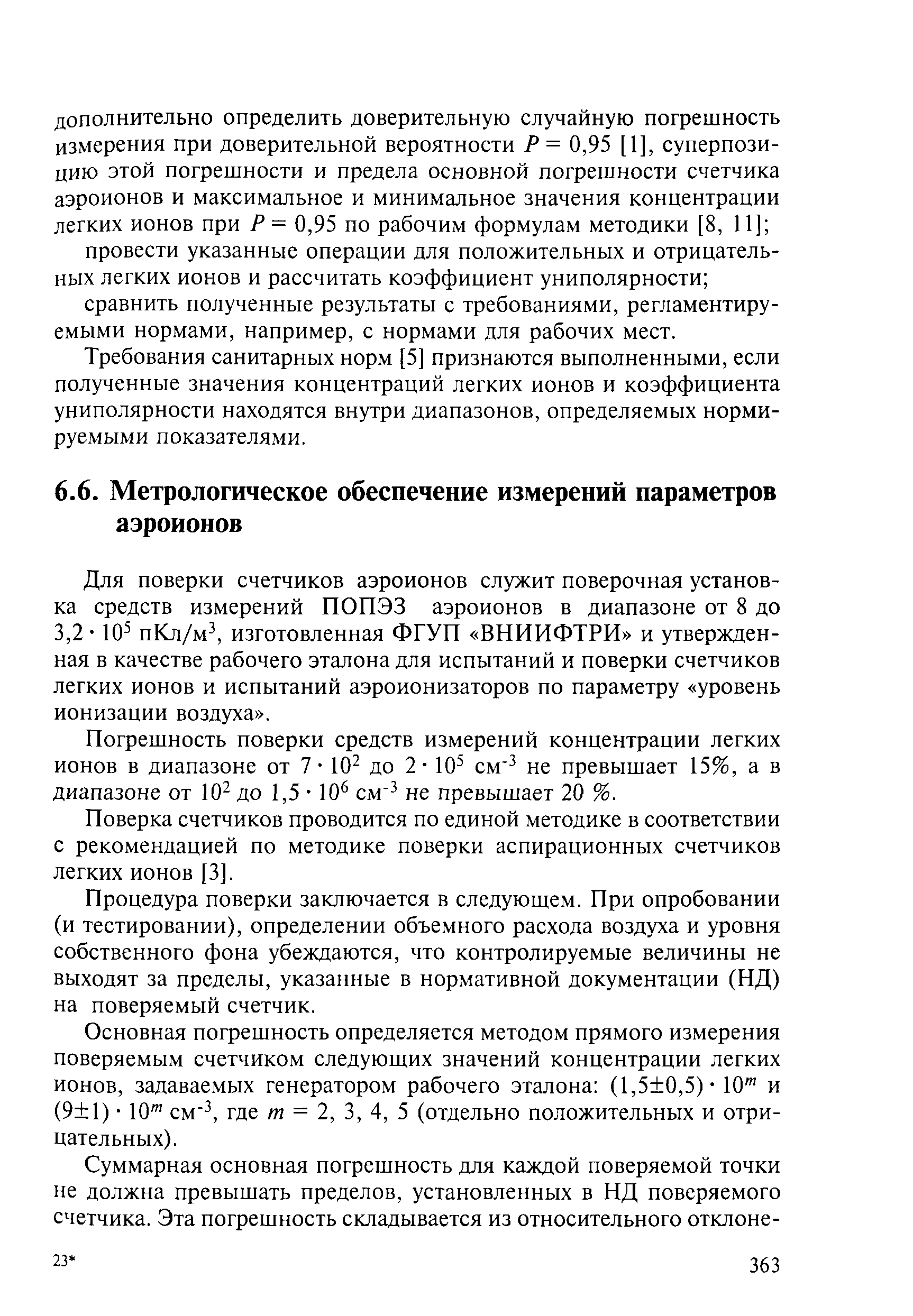 дополнительно определить доверительную случайную погрешность измерения при доверительной вероятности $P = 0,95$ [1], суперпозицию этой погрешности и предела основной погрешности счетчика аэроионов и максимальное и минимальное значения концентрации легких ионов при $P = 0,95$ по рабочим формулам методики [8, 11];

провести указанные операции для положительных и отрицательных легких ионов и рассчитать коэффициент униполярности;

сравнить полученные результаты с требованиями, регламентируемыми нормами, например, с нормами для рабочих мест.

Требования санитарных норм [5] признаются выполненными, если полученные значения концентраций легких ионов и коэффициента униполярности находятся внутри диапазонов, определяемых нормируемыми показателями.

6.6. Метрологическое обеспечение измерений параметров аэроионов

Для поверки счетчиков аэроионов служит поверочная установка средств измерений ПОПЭЗ аэроионов в диапазоне от 8 до $3,2 \cdot 10^5$ пКл/м$^3$, изготовленная ФГУП «ВНИИФТРИ» и утвержденная в качестве рабочего эталона для испытаний и поверки счетчиков легких ионов и испытаний аэроионизаторов по параметру «уровень ионизации воздуха».

Погрешность поверки средств измерений концентрации легких ионов в диапазоне от $7 \cdot 10^2$ до $2 \cdot 10^5$ см$^{-3}$ не превышает 15%, а в диапазоне от $10^2$ до $1,5 \cdot 10^6$ см$^{-3}$ не превышает 20 %.

Поверка счетчиков проводится по единой методике в соответствии с рекомендацией по методике поверки аспирационных счетчиков легких ионов [3].

Процедура поверки заключается в следующем. При опробовании (и тестировании), определении объемного расхода воздуха и уровня собственного фона убеждаются, что контролируемые величины не выходят за пределы, указанные в нормативной документации (НД) на поверяемый счетчик.

Основная погрешность определяется методом прямого измерения поверяемым счетчиком следующих значений концентрации легких ионов, задаваемых генератором рабочего эталона: $(1,5 \pm 0,5) \cdot 10^m$ и $(9 \pm 1) \cdot 10^m$ см$^{-3}$, где $m = 2, 3, 4, 5$ (отдельно положительных и отрицательных).

Суммарная основная погрешность для каждой поверяемой точки не должна превышать пределов, установленных в НД поверяемого счетчика. Эта погрешность складывается из относительного отклоне-

23*

363